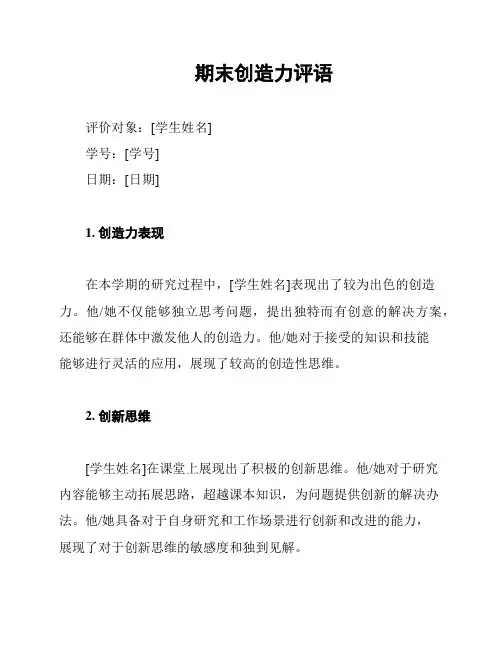 期末创造力评语

评价对象：[学生姓名]

学号：[学号]

日期：[日期]

1. 创造力表现

在本学期的研究过程中，[学生姓名]表现出了较为出色的创造力。他/她不仅能够独立思考问题，提出独特而有创意的解决方案，还能够在群体中激发他人的创造力。他/她对于接受的知识和技能能够进行灵活的应用，展现了较高的创造性思维。

2. 创新思维

[学生姓名]在课堂上展现出了积极的创新思维。他/她对于研究内容能够主动拓展思路，超越课本知识，为问题提供创新的解决办法。他/她具备对于自身研究和工作场景进行创新和改进的能力，展现了对于创新思维的敏感度和独到见解。